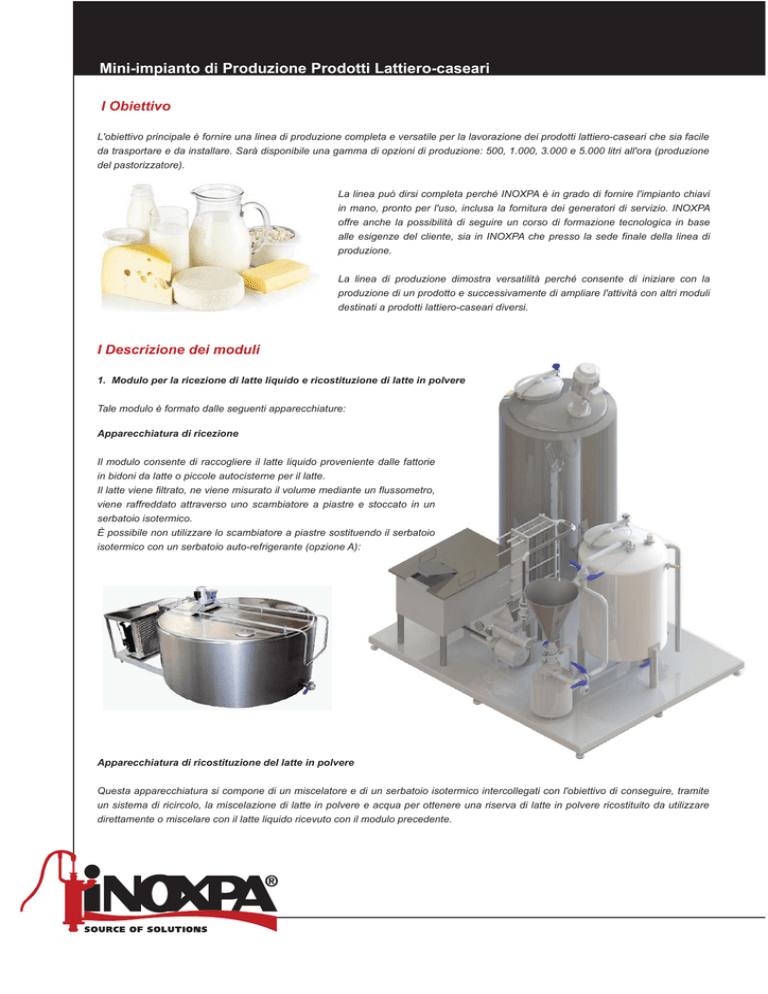 Mini-impianto di Produzione Prodotti Lattiero-caseari

I Obiettivo

L'obiettivo principale è fornire una linea di produzione completa e versatile per la lavorazione dei prodotti lattiero-caseari che sia facile da trasportare e da installare. Sarà disponibile una gamma di opzioni di produzione: 500, 1.000, 3.000 e 5.000 litri all'ora (produzione del pastorizzatore).

La linea può dirsi completa perché INOXPA è in grado di fornire l'impianto chiavi in mano, pronto per l'uso, inclusa la fornitura dei generatori di servizio. INOXPA offre anche la possibilità di seguire un corso di formazione tecnologica in base alle esigenze del cliente, sia in INOXPA che presso la sede finale della linea di produzione.

La linea di produzione dimostra versatilità perché consente di iniziare con la produzione di un prodotto e successivamente di ampliare l'attività con altri moduli destinati a prodotti lattiero-caseari diversi.

I Descrizione dei moduli

1. Modulo per la ricezione di latte liquido e ricostituzione di latte in polvere

Tale modulo è formato dalle seguenti apparecchiature:

Apparecchiatura di ricezione

Il modulo consente di raccogliere il latte liquido proveniente dalle fattorie in bidoni da latte o piccole autocisterne per il latte.
Il latte viene filtrato, ne viene misurato il volume mediante un flussometro, viene raffreddato attraverso uno scambiatore a piastre e stoccato in un serbatoio isotermico.
È possibile non utilizzare lo scambiatore a piastre sostituendo il serbatoio isotermico con un serbatoio auto-refrigerante (opzione A):

Apparecchiatura di ricostituzione del latte in polvere

Questa apparecchiatura si compone di un miscelatore e di un serbatoio isotermico intercollegati con l'obiettivo di conseguire, tramite un sistema di ricircolo, la miscelazione di latte in polvere e acqua per ottenere una riserva di latte in polvere ricostituito da utilizzare direttamente o miscelare con il latte liquido ricevuto con il modulo precedente.

INOXPA®
SOURCE OF SOLUTIONS